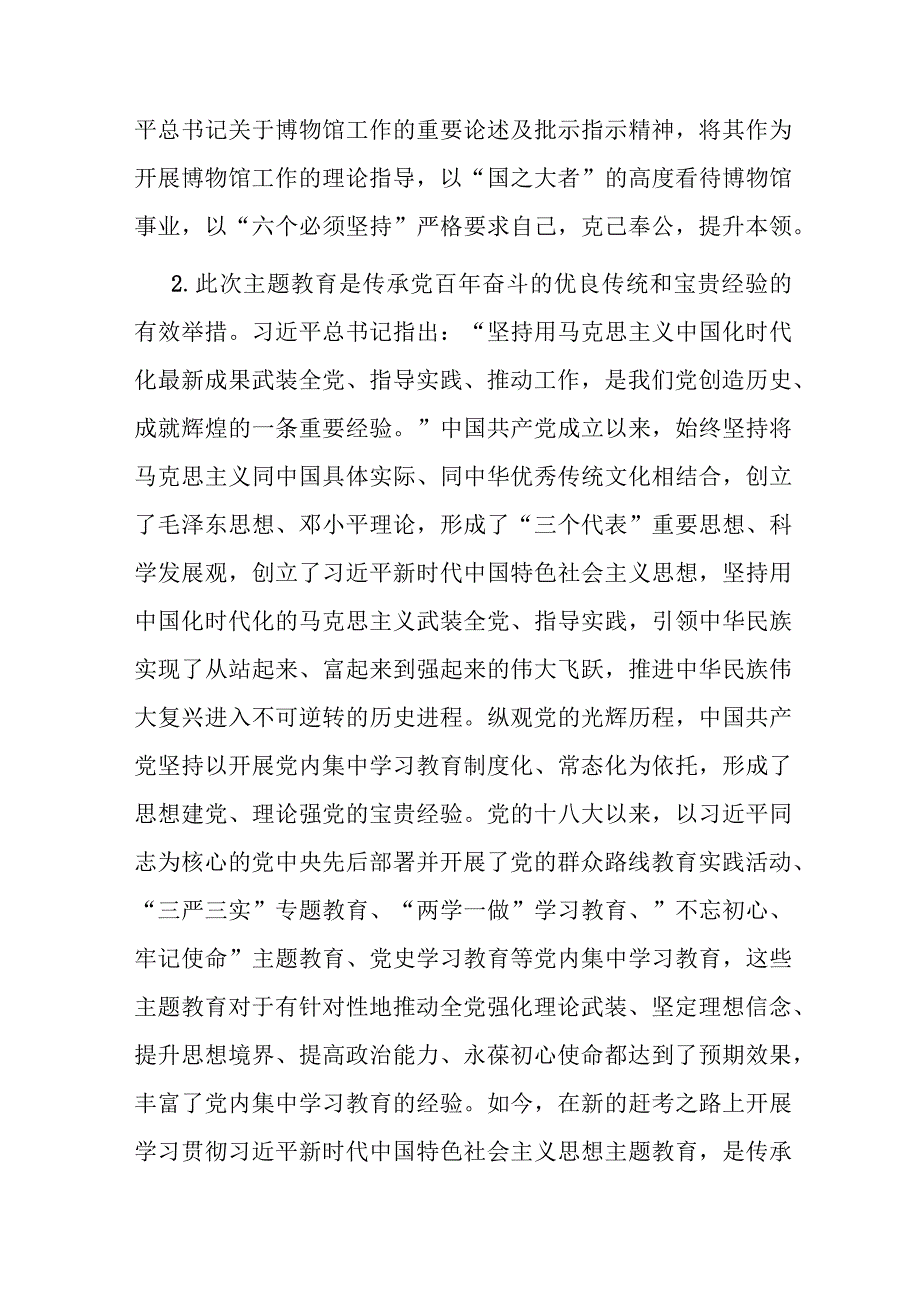 平总书记关于博物馆工作的重要论述及批示指示精神，将其作为开展博物馆工作的理论指导，以“国之大者”的高度看待博物馆事业，以“六个必须坚持”严格要求自己，克己奉公，提升本领。

2.此次主题教育是传承党百年奋斗的优良传统和宝贵经验的有效举措。习近平总书记指出：“坚持用马克思主义中国化时代化最新成果武装全党、指导实践、推动工作，是我们党创造历史、成就辉煌的一条重要经验。”中国共产党成立以来，始终坚持将马克思主义同中国具体实际、同中华优秀传统文化相结合，创立了毛泽东思想、邓小平理论，形成了“三个代表”重要思想、科学发展观，创立了习近平新时代中国特色社会主义思想，坚持用中国化时代化的马克思主义武装全党、指导实践，引领中华民族实现了从站起来、富起来到强起来的伟大飞跃，推进中华民族伟大复兴进入不可逆转的历史进程。纵观党的光辉历程，中国共产党坚持以开展党内集中学习教育制度化、常态化为依托，形成了思想建党、理论强党的宝贵经验。党的十八大以来，以习近平同志为核心的党中央先后部署并开展了党的群众路线教育实践活动、“三严三实”专题教育、“两学一做”学习教育、”不忘初心、牢记使命”主题教育、党史学习教育等党内集中学习教育，这些主题教育对于有针对性地推动全党强化理论武装、坚定理想信念、提升思想境界、提高政治能力、永葆初心使命都达到了预期效果，丰富了党内集中学习教育的经验。如今，在新的赶考之路上开展学习贯彻习近平新时代中国特色社会主义思想主题教育，是传承